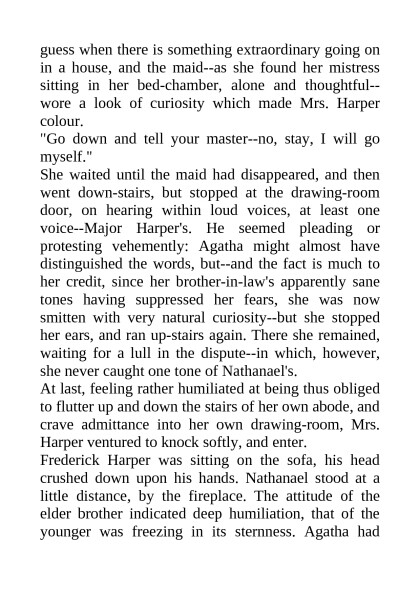 guess when there is something extraordinary going on in a house, and the maid--as she found her mistress sitting in her bed-chamber, alone and thoughtful--wore a look of curiosity which made Mrs. Harper colour.

"Go down and tell your master--no, stay, I will go myself."

She waited until the maid had disappeared, and then went down-stairs, but stopped at the drawing-room door, on hearing within loud voices, at least one voice--Major Harper's. He seemed pleading or protesting vehemently: Agatha might almost have distinguished the words, but--and the fact is much to her credit, since her brother-in-law's apparently sane tones having suppressed her fears, she was now smitten with very natural curiosity--but she stopped her ears, and ran up-stairs again. There she remained, waiting for a lull in the dispute--in which, however, she never caught one tone of Nathanael's.

At last, feeling rather humiliated at being thus obliged to flutter up and down the stairs of her own abode, and crave admittance into her own drawing-room, Mrs. Harper ventured to knock softly, and enter.

Frederick Harper was sitting on the sofa, his head crushed down upon his hands. Nathanael stood at a little distance, by the fireplace. The attitude of the elder brother indicated deep humiliation, that of the younger was freezing in its sternness. Agatha had